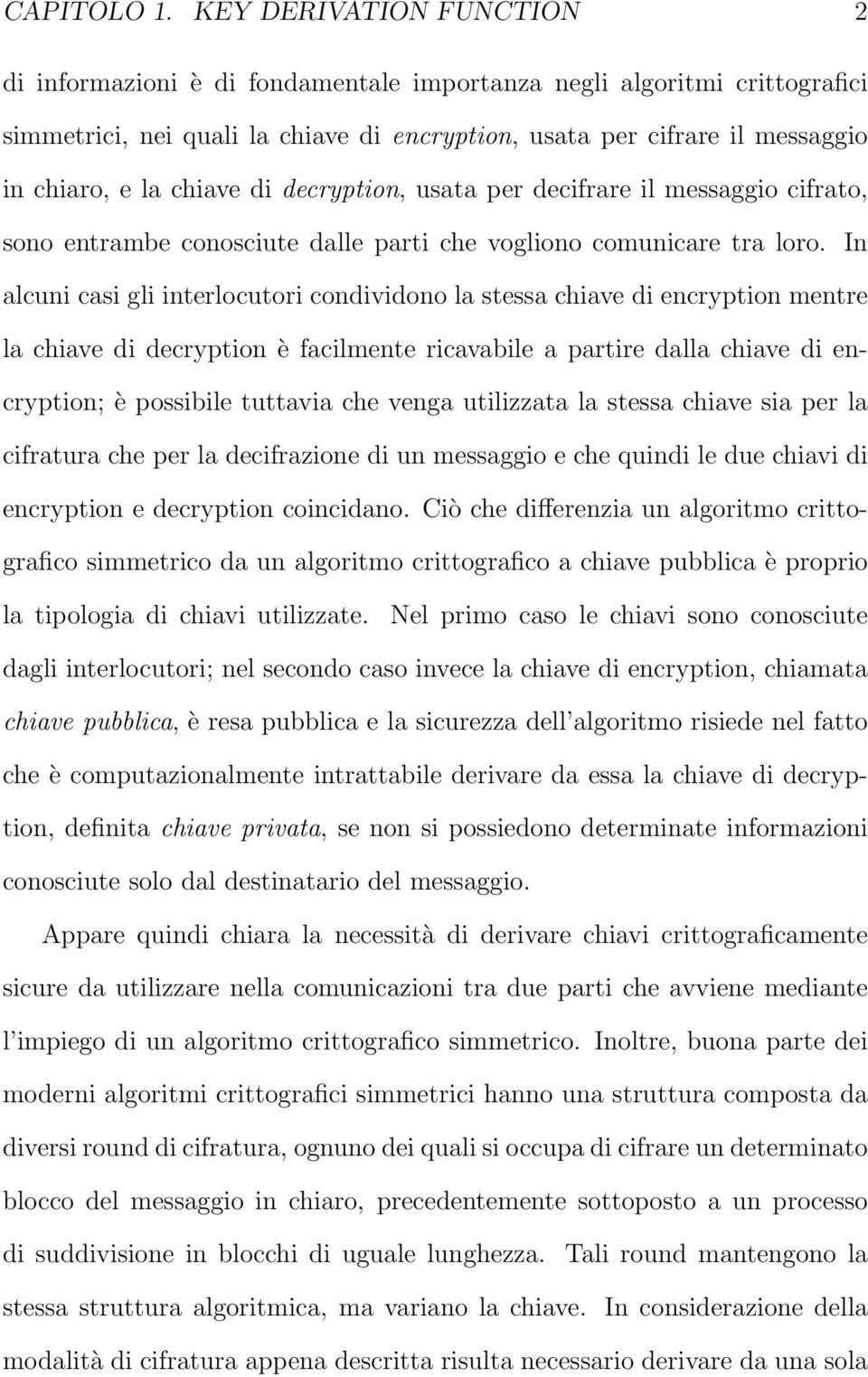 CAPITOLO 1. KEY DERIVATION FUNCTION 2

di informazioni è di fondamentale importanza negli algoritmi crittografici simmetrici, nei quali la chiave di encryption, usata per cifrare il messaggio in chiaro, e la chiave di decryption, usata per decifrare il messaggio cifrato, sono entrambe conosciute dalle parti che vogliono comunicare tra loro. In alcuni casi gli interlocutori condividono la stessa chiave di encryption mentre la chiave di decryption è facilmente ricavabile a partire dalla chiave di encryption; è possibile tuttavia che venga utilizzata la stessa chiave sia per la cifratura che per la decifrazione di un messaggio e che quindi le due chiavi di encryption e decryption coincidano. Ciò che differenzia un algoritmo crittografico simmetrico da un algoritmo crittografico a chiave pubblica è proprio la tipologia di chiavi utilizzate. Nel primo caso le chiavi sono conosciute dagli interlocutori; nel secondo caso invece la chiave di encryption, chiamata chiave pubblica, è resa pubblica e la sicurezza dell'algoritmo risiede nel fatto che è computazionalmente intrattabile derivare da essa la chiave di decryption, definita chiave privata, se non si possiedono determinate informazioni conosciute solo dal destinatario del messaggio.

Appare quindi chiara la necessità di derivare chiavi crittograficamente sicure da utilizzare nella comunicazioni tra due parti che avviene mediante l'impiego di un algoritmo crittografico simmetrico. Inoltre, buona parte dei moderni algoritmi crittografici simmetrici hanno una struttura composta da diversi round di cifratura, ognuno dei quali si occupa di cifrare un determinato blocco del messaggio in chiaro, precedentemente sottoposto a un processo di suddivisione in blocchi di uguale lunghezza. Tali round mantengono la stessa struttura algoritmica, ma variano la chiave. In considerazione della modalità di cifratura appena descritta risulta necessario derivare da una sola